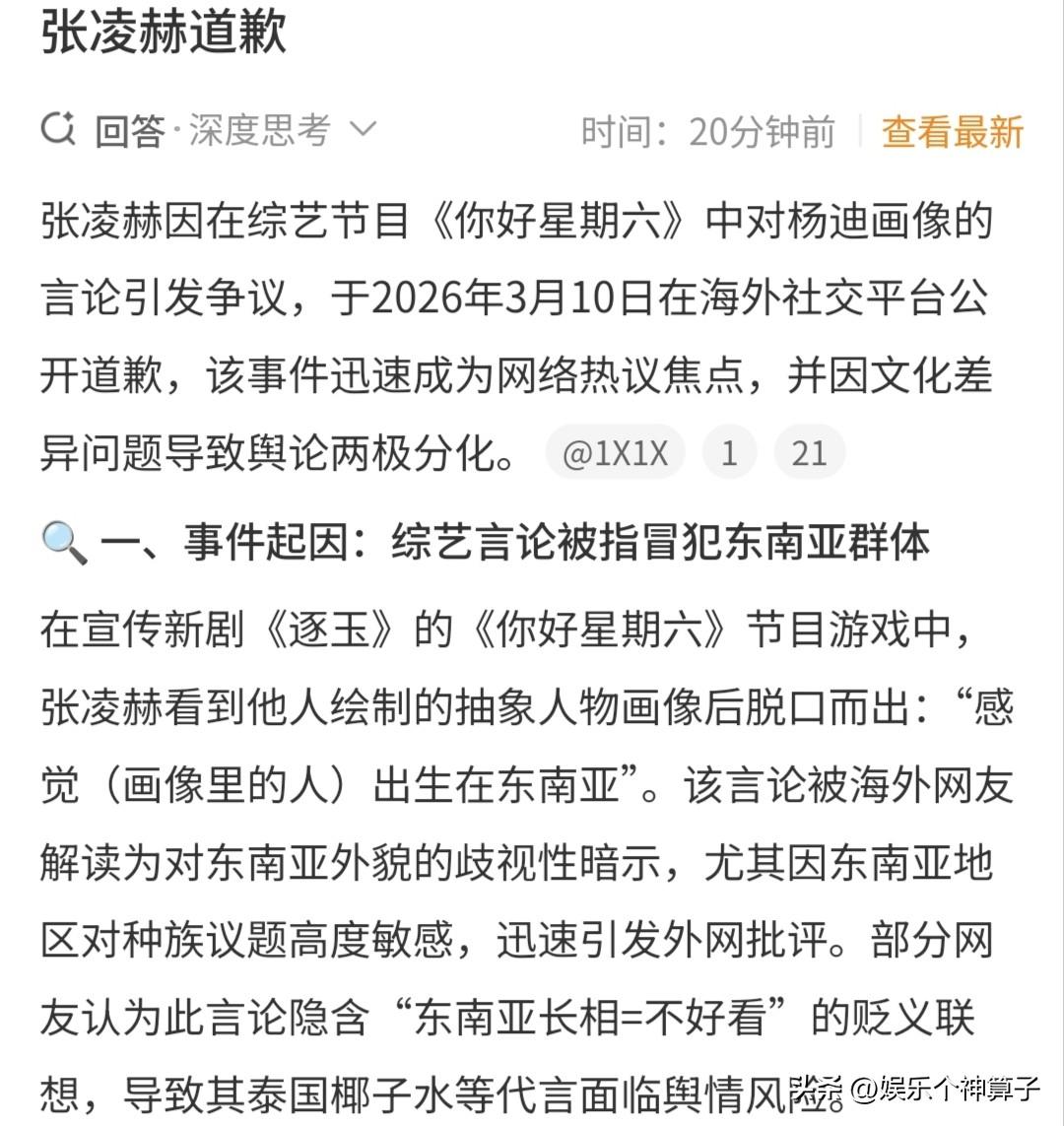 张凌赫道歉

回答·深度思考 时间：20分钟前 查看最新

张凌赫因在综艺节目《你好星期六》中对杨迪画像的言论引发争议，于2026年3月10日在海外社交平台公开道歉，该事件迅速成为网络热议焦点，并因文化差异问题导致舆论两极分化。 @1X1X 1 21

一、事件起因：综艺言论被指冒犯东南亚群体

在宣传新剧《逐玉》的《你好星期六》节目游戏中，张凌赫看到他人绘制的抽象人物画像后脱口而出：“感觉（画像里的人）出生在东南亚”。该言论被海外网友解读为对东南亚外貌的歧视性暗示，尤其因东南亚地区对种族议题高度敏感，迅速引发外网批评。部分网友认为此言论隐含“东南亚长相=不好看”的贬义联想，导致其泰国椰子水等代言面临舆情风险。

头条 @娱乐个神算子